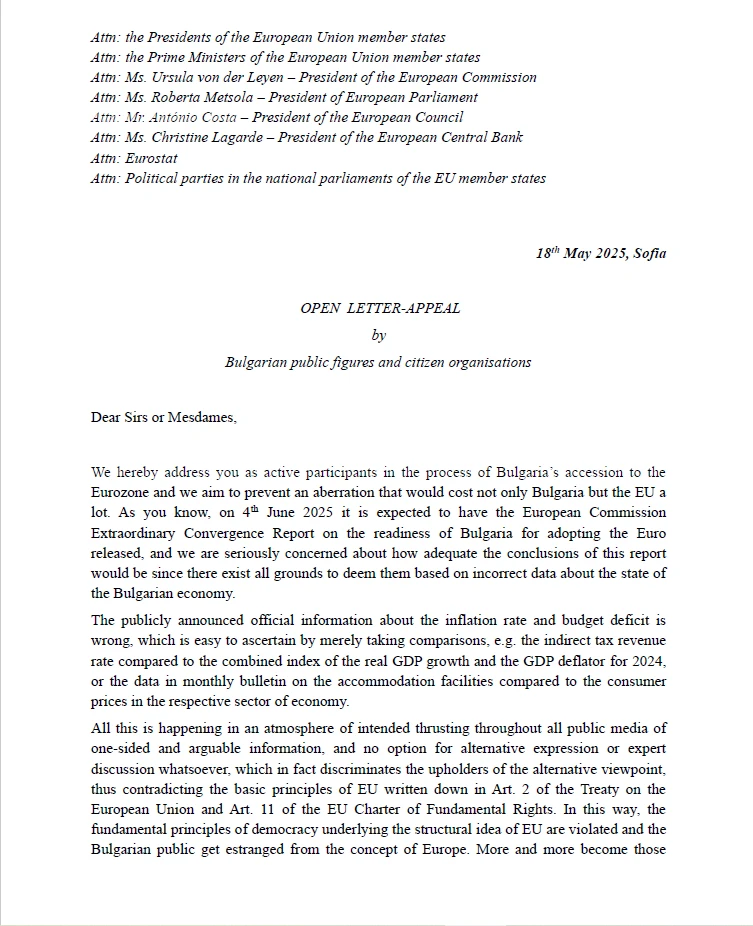 Attn: the Presidents of the European Union member states
Attn: the Prime Ministers of the European Union member states
Attn: Ms. Ursula von der Leyen – President of the European Commission
Attn: Ms. Roberta Metsola – President of European Parliament
Attn: Mr. António Costa – President of the European Council
Attn: Ms. Christine Lagarde – President of the European Central Bank
Attn: Eurostat
Attn: Political parties in the national parliaments of the EU member states

$18^{th}$ May 2025, Sofia

OPEN LETTER-APPEAL
by
Bulgarian public figures and citizen organisations

Dear Sirs or Mesdames,

We hereby address you as active participants in the process of Bulgaria's accession to the Eurozone and we aim to prevent an aberration that would cost not only Bulgaria but the EU a lot. As you know, on $4^{th}$ June 2025 it is expected to have the European Commission Extraordinary Convergence Report on the readiness of Bulgaria for adopting the Euro released, and we are seriously concerned about how adequate the conclusions of this report would be since there exist all grounds to deem them based on incorrect data about the state of the Bulgarian economy.

The publicly announced official information about the inflation rate and budget deficit is wrong, which is easy to ascertain by merely taking comparisons, e.g. the indirect tax revenue rate compared to the combined index of the real GDP growth and the GDP deflator for 2024, or the data in monthly bulletin on the accommodation facilities compared to the consumer prices in the respective sector of economy.

All this is happening in an atmosphere of intended thrusting throughout all public media of one-sided and arguable information, and no option for alternative expression or expert discussion whatsoever, which in fact discriminates the upholders of the alternative viewpoint, thus contradicting the basic principles of EU written down in Art. 2 of the Treaty on the European Union and Art. 11 of the EU Charter of Fundamental Rights. In this way, the fundamental principles of democracy underlying the structural idea of EU are violated and the Bulgarian public get estranged from the concept of Europe. More and more become those